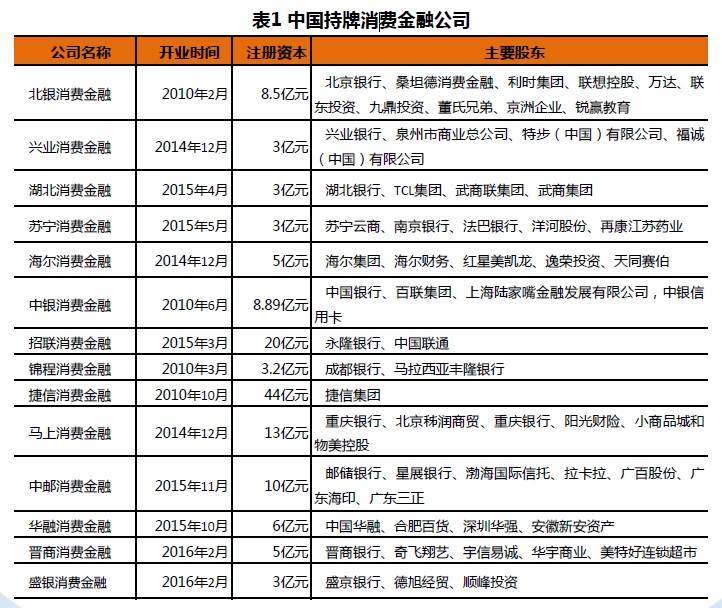 表1 中国持牌消费金融公司

| 公司名称 | 开业时间 | 注册资本 | 主要股东 |
|---|---|---|---|
| 北银消费金融 | 2010年2月 | 8.5亿元 | 北京银行、桑坦德消费金融、利时集团、联想控股、万达、联东投资、九鼎投资、董氏兄弟、京洲企业、锐赢教育 |
| 兴业消费金融 | 2014年12月 | 3亿元 | 兴业银行、泉州市商业总公司、特步（中国）有限公司、福诚（中国）有限公司 |
| 湖北消费金融 | 2015年4月 | 3亿元 | 湖北银行、TCL集团、武商联集团、武商集团 |
| 苏宁消费金融 | 2015年5月 | 3亿元 | 苏宁云商、南京银行、法巴银行、洋河股份、再康江苏药业 |
| 海尔消费金融 | 2014年12月 | 5亿元 | 海尔集团、海尔财务、红星美凯龙、逸荣投资、天同赛伯 |
| 中银消费金融 | 2010年6月 | 8.89亿元 | 中国银行、百联集团、上海陆家嘴金融发展有限公司，中银信用卡 |
| 招联消费金融 | 2015年3月 | 20亿元 | 永隆银行、中国联通 |
| 锦程消费金融 | 2010年3月 | 3.2亿元 | 成都银行、马拉西亚丰隆银行 |
| 捷信消费金融 | 2010年10月 | 44亿元 | 捷信集团 |
| 马上消费金融 | 2014年12月 | 13亿元 | 重庆银行、北京秭润商贸、重庆银行、阳光财险、小商品城和物美控股 |
| 中邮消费金融 | 2015年11月 | 10亿元 | 邮储银行、星展银行、渤海国际信托、拉卡拉、广百股份、广东海印、广东三正 |
| 华融消费金融 | 2015年10月 | 6亿元 | 中国华融、合肥百货、深圳华强、安徽新安资产 |
| 晋商消费金融 | 2016年2月 | 5亿元 | 晋商银行、奇飞翔艺、宇信易诚、华宇商业、美特好连锁超市 |
| 盛银消费金融 | 2016年2月 | 3亿元 | 盛京银行、德旭经贸、顺峰投资 |